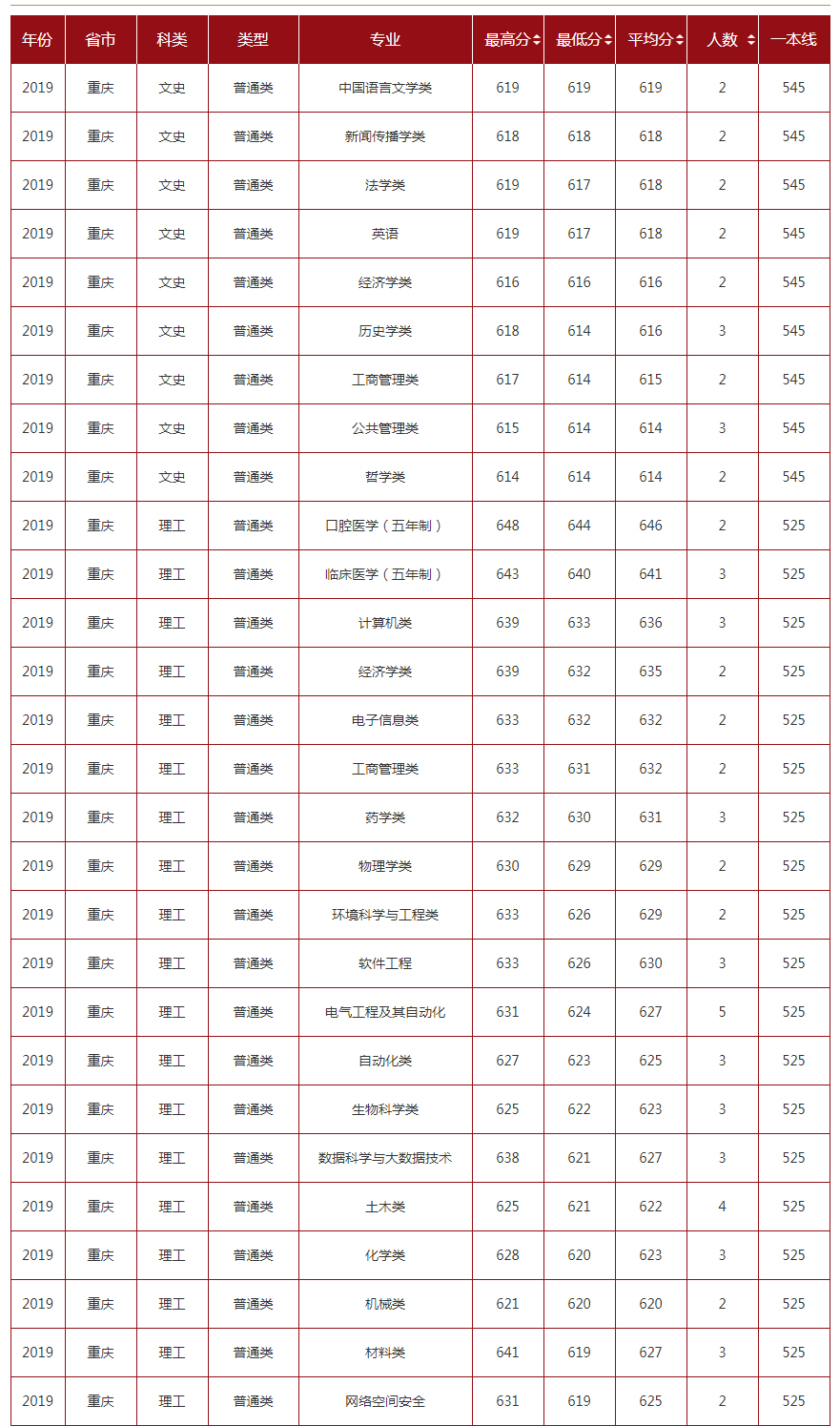 | 年份 | 省市 | 科类 | 类型 | 专业 | 最高分 | 最低分 | 平均分 | 人数 | 一本线 |
|---|---|---|---|---|---|---|---|---|---|
| 2019 | 重庆 | 文史 | 普通类 | 中国语言文学类 | 619 | 619 | 619 | 2 | 545 |
| 2019 | 重庆 | 文史 | 普通类 | 新闻传播学类 | 618 | 618 | 618 | 2 | 545 |
| 2019 | 重庆 | 文史 | 普通类 | 法学类 | 619 | 617 | 618 | 2 | 545 |
| 2019 | 重庆 | 文史 | 普通类 | 英语 | 619 | 617 | 618 | 2 | 545 |
| 2019 | 重庆 | 文史 | 普通类 | 经济学类 | 616 | 616 | 616 | 2 | 545 |
| 2019 | 重庆 | 文史 | 普通类 | 历史学类 | 618 | 614 | 616 | 3 | 545 |
| 2019 | 重庆 | 文史 | 普通类 | 工商管理类 | 617 | 614 | 615 | 2 | 545 |
| 2019 | 重庆 | 文史 | 普通类 | 公共管理类 | 615 | 614 | 614 | 3 | 545 |
| 2019 | 重庆 | 文史 | 普通类 | 哲学类 | 614 | 614 | 614 | 2 | 545 |
| 2019 | 重庆 | 理工 | 普通类 | 口腔医学（五年制） | 648 | 644 | 646 | 2 | 525 |
| 2019 | 重庆 | 理工 | 普通类 | 临床医学（五年制） | 643 | 640 | 641 | 3 | 525 |
| 2019 | 重庆 | 理工 | 普通类 | 计算机类 | 639 | 633 | 636 | 3 | 525 |
| 2019 | 重庆 | 理工 | 普通类 | 经济学类 | 639 | 632 | 635 | 2 | 525 |
| 2019 | 重庆 | 理工 | 普通类 | 电子信息类 | 633 | 632 | 632 | 2 | 525 |
| 2019 | 重庆 | 理工 | 普通类 | 工商管理类 | 633 | 631 | 632 | 2 | 525 |
| 2019 | 重庆 | 理工 | 普通类 | 药学类 | 632 | 630 | 631 | 3 | 525 |
| 2019 | 重庆 | 理工 | 普通类 | 物理学类 | 630 | 629 | 629 | 2 | 525 |
| 2019 | 重庆 | 理工 | 普通类 | 环境科学与工程类 | 633 | 626 | 629 | 2 | 525 |
| 2019 | 重庆 | 理工 | 普通类 | 软件工程 | 633 | 626 | 630 | 3 | 525 |
| 2019 | 重庆 | 理工 | 普通类 | 电气工程及其自动化 | 631 | 624 | 627 | 5 | 525 |
| 2019 | 重庆 | 理工 | 普通类 | 自动化类 | 627 | 623 | 625 | 3 | 525 |
| 2019 | 重庆 | 理工 | 普通类 | 生物科学类 | 625 | 622 | 623 | 3 | 525 |
| 2019 | 重庆 | 理工 | 普通类 | 数据科学与大数据技术 | 638 | 621 | 627 | 3 | 525 |
| 2019 | 重庆 | 理工 | 普通类 | 土木类 | 625 | 621 | 622 | 4 | 525 |
| 2019 | 重庆 | 理工 | 普通类 | 化学类 | 628 | 620 | 623 | 3 | 525 |
| 2019 | 重庆 | 理工 | 普通类 | 机械类 | 621 | 620 | 620 | 2 | 525 |
| 2019 | 重庆 | 理工 | 普通类 | 材料类 | 641 | 619 | 627 | 3 | 525 |
| 2019 | 重庆 | 理工 | 普通类 | 网络空间安全 | 631 | 619 | 625 | 2 | 525 |